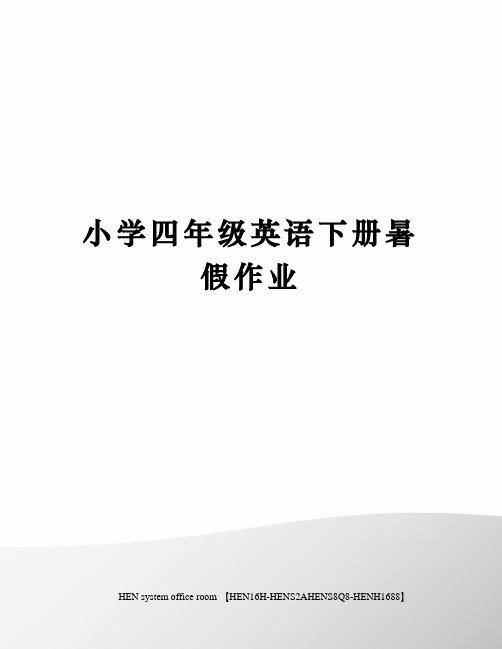 小学四年级英语下册暑假作业

HEN system office room 【HEN16H-HENS2AHENS8Q8-HENH1688】